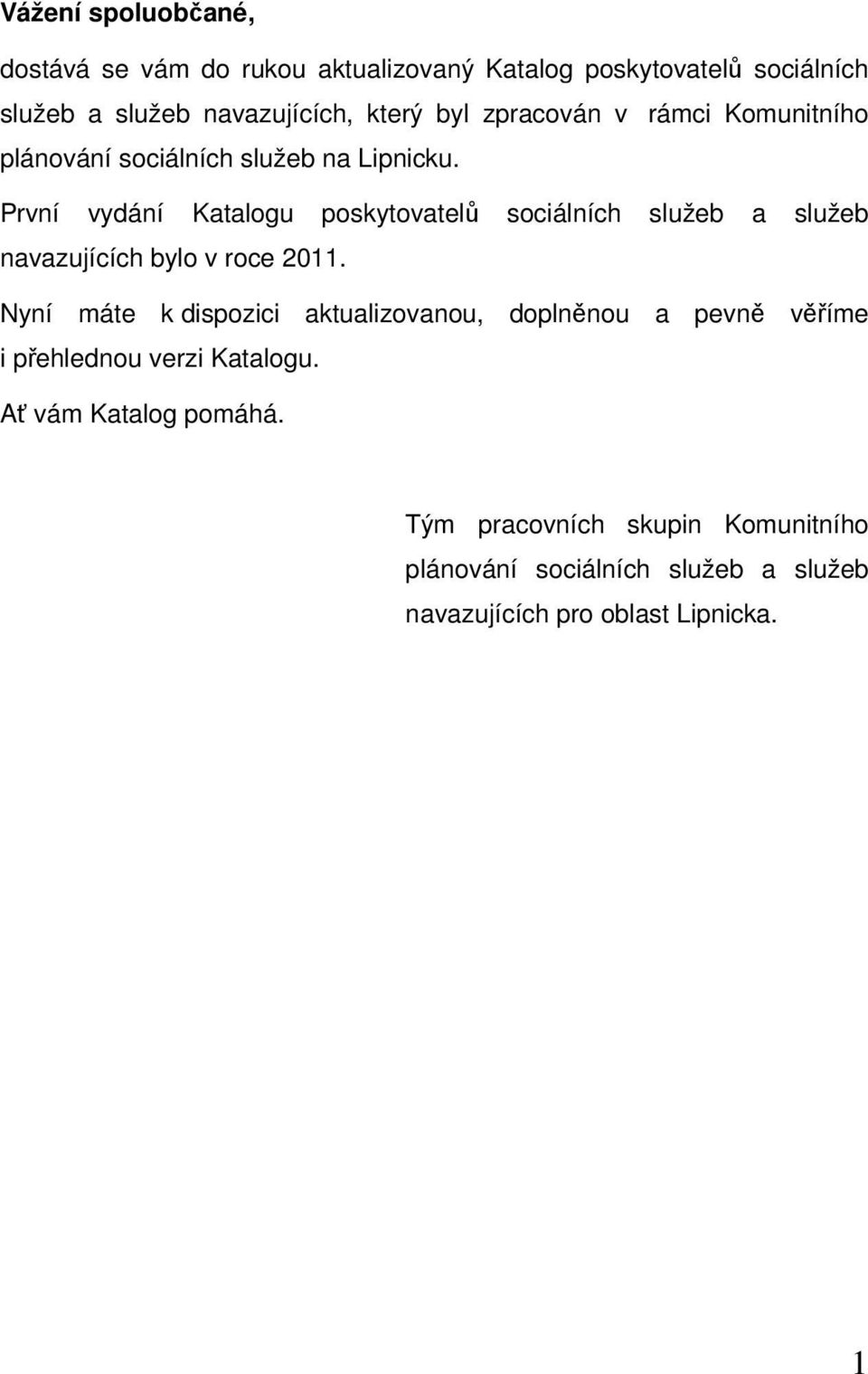 Vážení spoluobčané,

dostává se vám do rukou aktualizovaný Katalog poskytovatelů sociálních služeb a služeb navazujících, který byl zpracován v rámci Komunitního plánování sociálních služeb na Lipnicku.

První vydání Katalogu poskytovatelů sociálních služeb a služeb navazujících bylo v roce 2011.

Nyní máte k dispozici aktualizovanou, doplněnou a pevně věříme i přehlednou verzi Katalogu.

Ať vám Katalog pomáhá.

Tým pracovních skupin Komunitního plánování sociálních služeb a služeb navazujících pro oblast Lipnicka.

1